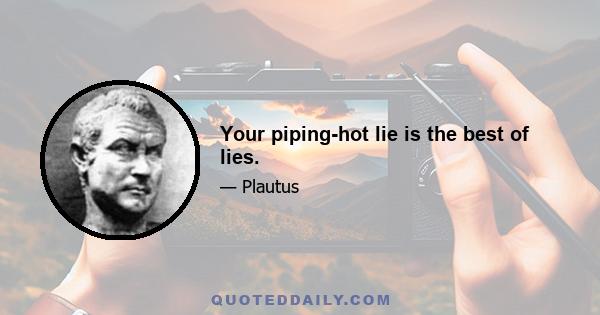 Your piping-hot lie is the best of lies.

— Plautus

QUOTEDDAILY.COM